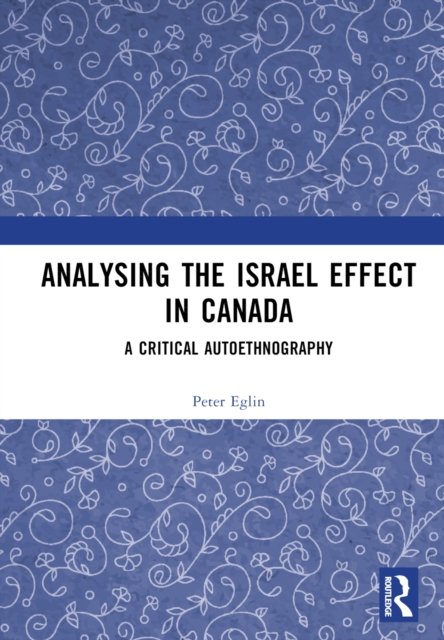 ANALYSING THE ISRAEL EFFECT IN CANADA

A CRITICAL AUTOETHNOGRAPHY

Peter Eglin

ROUTLEDGE